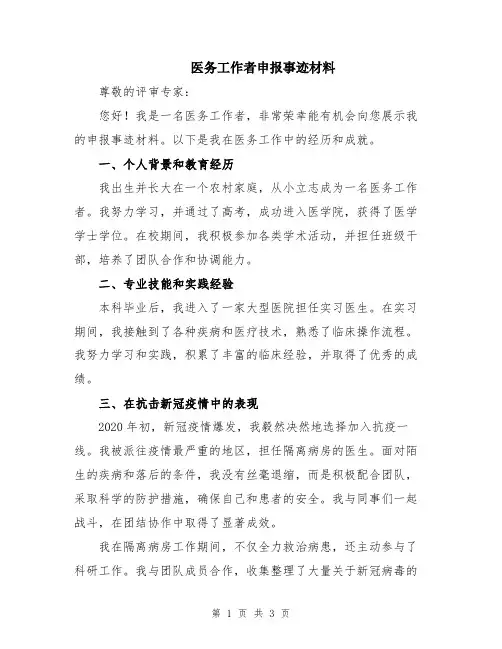 医务工作者申报事迹材料

尊敬的评审专家：

您好！我是一名医务工作者，非常荣幸能有机会向您展示我的申报事迹材料。以下是我在医务工作中的经历和成就。

一、个人背景和教育经历

我出生并长大在一个农村家庭，从小立志成为一名医务工作者。我努力学习，并通过了高考，成功进入医学院，获得了医学学士学位。在校期间，我积极参加各类学术活动，并担任班级干部，培养了团队合作和协调能力。

二、专业技能和实践经验

本科毕业后，我进入了一家大型医院担任实习医生。在实习期间，我接触到了各种疾病和医疗技术，熟悉了临床操作流程。我努力学习和实践，积累了丰富的临床经验，并取得了优秀的成绩。

三、在抗击新冠疫情中的表现

2020 年初，新冠疫情爆发，我毅然决然地选择加入抗疫一线。我被派往疫情最严重的地区，担任隔离病房的医生。面对陌生的疾病和落后的条件，我没有丝毫退缩，而是积极配合团队，采取科学的防护措施，确保自己和患者的安全。我与同事们一起战斗，在团结协作中取得了显著成效。

我在隔离病房工作期间，不仅全力救治病患，还主动参与了科研工作。我与团队成员合作，收集整理了大量关于新冠病毒的

第 1 页 共 3 页